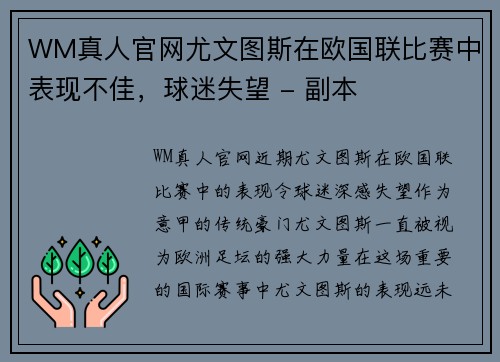 WM真人官网尤文图斯在欧国联比赛中表现不佳，球迷失望 - 副本

WM真人官网近期尤文图斯在欧国联比赛中的表现令球迷深感失望作为意甲的传统豪门尤文图斯一直被视为欧洲足坛的强大力量在这场重要的国际赛事中尤文图斯的表现远未